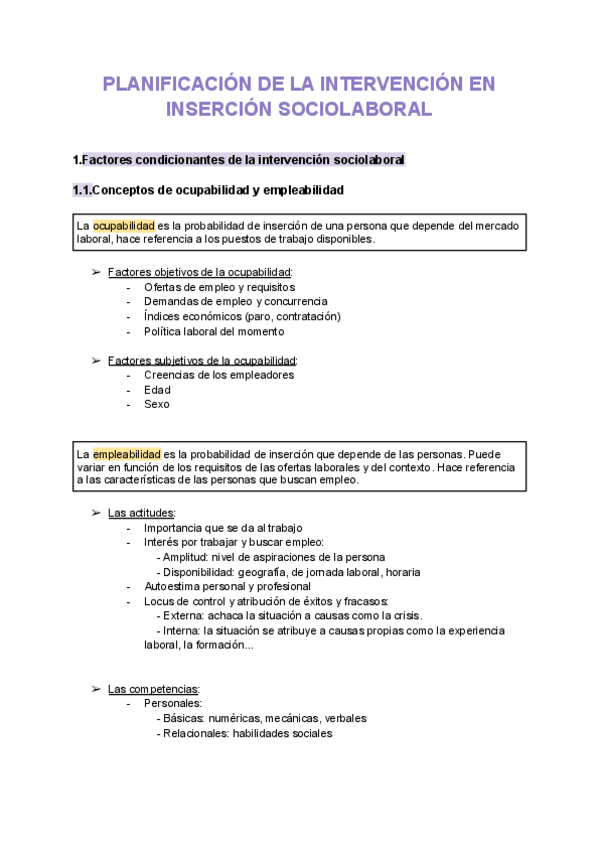 PLANIFICACIÓN DE LA INTERVENCIÓN EN INSERCIÓN SOCIOLABORAL

1.Factores condicionantes de la intervención sociolaboral

1.1.Conceptos de ocupabilidad y empleabilidad

La ocupabilidad es la probabilidad de inserción de una persona que depende del mercado laboral, hace referencia a los puestos de trabajo disponibles.

➢ Factores objetivos de la ocupabilidad:
- Ofertas de empleo y requisitos
- Demandas de empleo y concurrencia
- Índices económicos (paro, contratación)
- Política laboral del momento

➢ Factores subjetivos de la ocupabilidad:
- Creencias de los empleadores
- Edad
- Sexo

La empleabilidad es la probabilidad de inserción que depende de las personas. Puede variar en función de los requisitos de las ofertas laborales y del contexto. Hace referencia a las características de las personas que buscan empleo.

➢ Las actitudes:
- Importancia que se da al trabajo
- Interés por trabajar y buscar empleo:
- Amplitud: nivel de aspiraciones de la persona
- Disponibilidad: geografía, de jornada laboral, horaria
- Autoestima personal y profesional
- Locus de control y atribución de éxitos y fracasos:
- Externa: achaca la situación a causas como la crisis.
- Interna: la situación se atribuye a causas propias como la experiencia laboral, la formación...

➢ Las competencias:
- Personales:
- Básicas: numéricas, mecánicas, verbales
- Relacionales: habilidades sociales